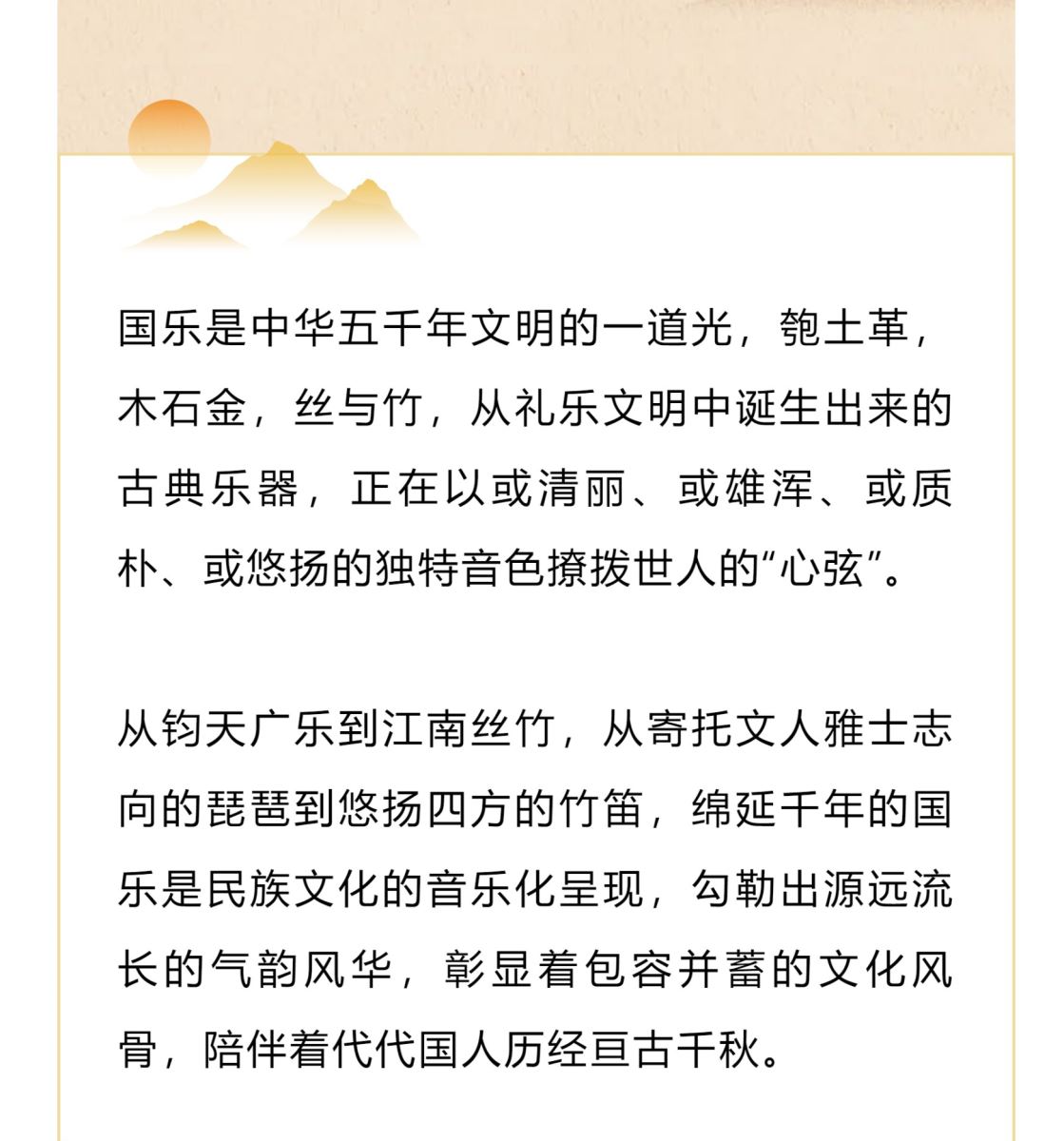 国乐是中华五千年文明的一道光，匏土革，木石金，丝与竹，从礼乐文明中诞生出来的古典乐器，正在以或清丽、或雄浑、或质朴、或悠扬的独特音色撩拨世人的“心弦”。

从钧天广乐到江南丝竹，从寄托文人雅士志向的琵琶到悠扬四方的竹笛，绵延千年的国乐是民族文化的音乐化呈现，勾勒出源远流长的气韵风华，彰显着包容并蓄的文化风骨，陪伴着代代国人历经亘古千秋。